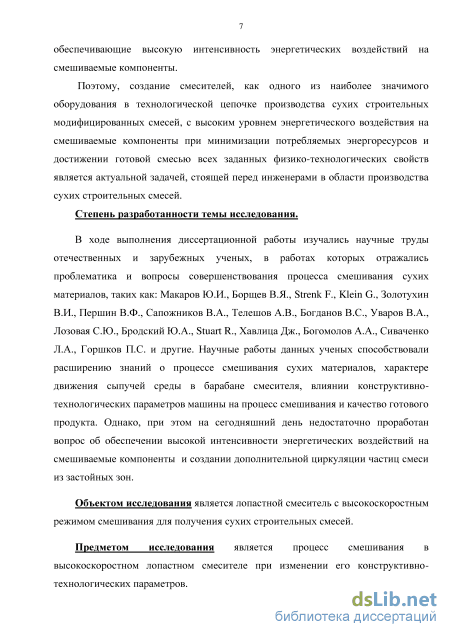 7

обеспечивающие высокую интенсивность энергетических воздействий на смешиваемые компоненты.

Поэтому, создание смесителей, как одного из наиболее значимого оборудования в технологической цепочке производства сухих строительных модифицированных смесей, с высоким уровнем энергетического воздействия на смешиваемые компоненты при минимизации потребляемых энергоресурсов и достижении готовой смесью всех заданных физико-технологических свойств является актуальной задачей, стоящей перед инженерами в области производства сухих строительных смесей.

Степень разработанности темы исследования.

В ходе выполнения диссертационной работы изучались научные труды отечественных и зарубежных ученых, в работах которых отражались проблематика и вопросы совершенствования процесса смешивания сухих материалов, таких как: Макаров Ю.И., Борщев В.Я., Strenk F., Klein G., Золотухин В.И., Першин В.Ф., Сапожников В.А., Телешов А.В., Богданов В.С., Уваров В.А., Лозовая С.Ю., Бродский Ю.А., Stuart R., Хавлица Дж., Богомолов А.А., Сиваченко Л.А., Горшков П.С. и другие. Научные работы данных ученых способствовали расширению знаний о процессе смешивания сухих материалов, характере движения сыпучей среды в барабане смесителя, влиянии конструктивно-технологических параметров машины на процесс смешивания и качество готового продукта. Однако, при этом на сегодняшний день недостаточно проработан вопрос об обеспечении высокой интенсивности энергетических воздействий на смешиваемые компоненты и создании дополнительной циркуляции частиц смеси из застойных зон.

Объектом исследования является лопастной смеситель с высокоскоростным режимом смешивания для получения сухих строительных смесей.

Предметом исследования является процесс смешивания в высокоскоростном лопастном смесителе при изменении его конструктивно-технологических параметров.

dsLib.net
библиотека диссертаций